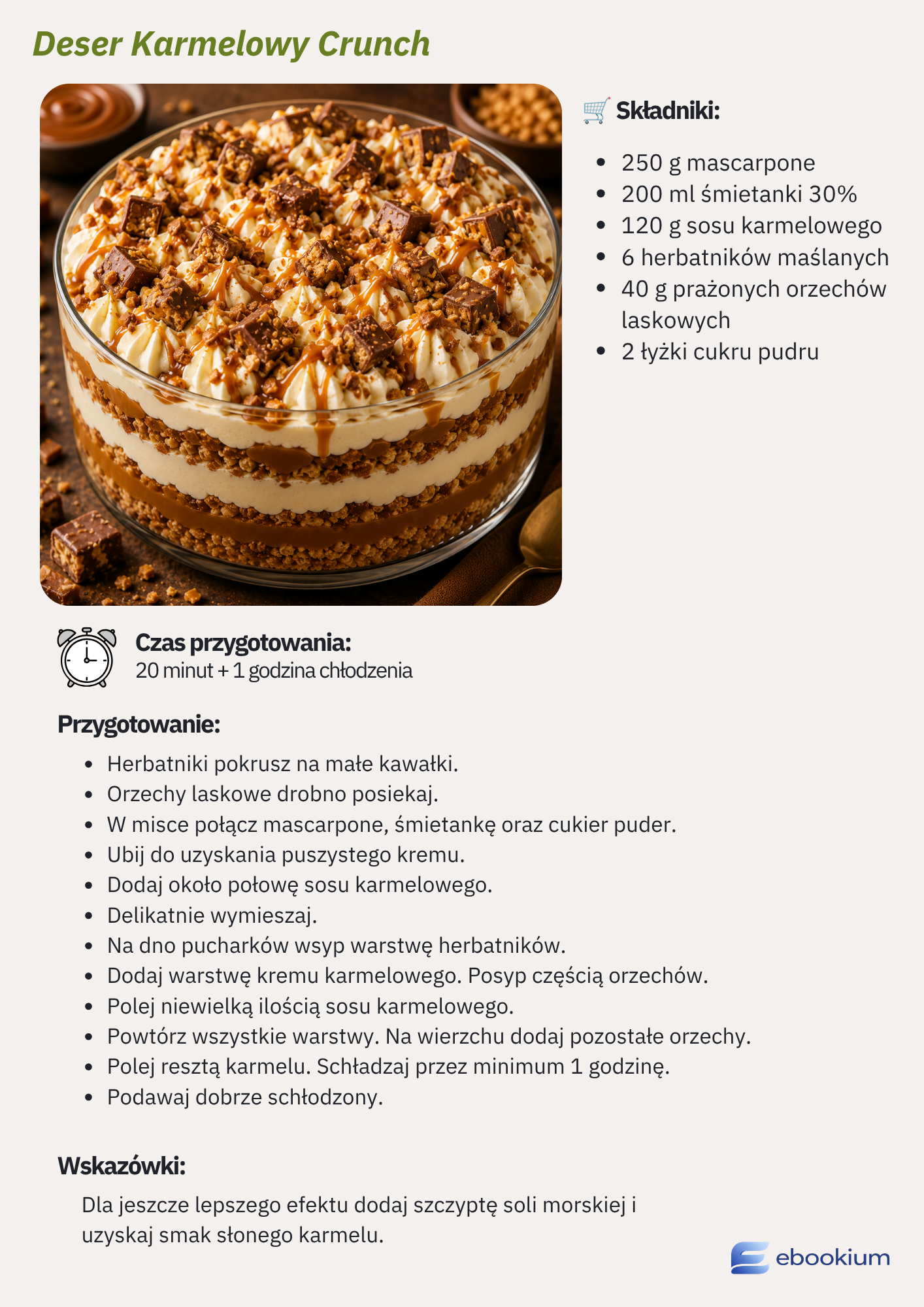 Deser Karmelowy Crunch

Składniki:

- 250 g mascarpone
- 200 ml śmietanki 30%
- 120 g sosu karmelowego
- 6 herbatników maślanych
- 40 g prażonych orzechów laskowych
- 2 łyżki cukru pudru

Czas przygotowania:
20 minut + 1 godzina chłodzenia

Przygotowanie:

- Herbatniki pokrusz na małe kawałki.
- Orzechy laskowe drobno posiekaj.
- W misce połącz mascarpone, śmietankę oraz cukier puder.
- Ubij do uzyskania puszystego kremu.
- Dodaj około połowę sosu karmelowego.
- Delikatnie wymieszaj.
- Na dno pucharków wsyp warstwę herbatników.
- Dodaj warstwę kremu karmelowego. Posyp częścią orzechów.
- Polej niewielką ilością sosu karmelowego.
- Powtórz wszystkie warstwy. Na wierzchu dodaj pozostałe orzechy.
- Polej resztą karmelu. Schładzaj przez minimum 1 godzinę.
- Podawaj dobrze schłodzony.

Wskazówki:

Dla jeszcze lepszego efektu dodaj szczyptę soli morskiej i uzyskaj smak słonego karmelu.

ebookium